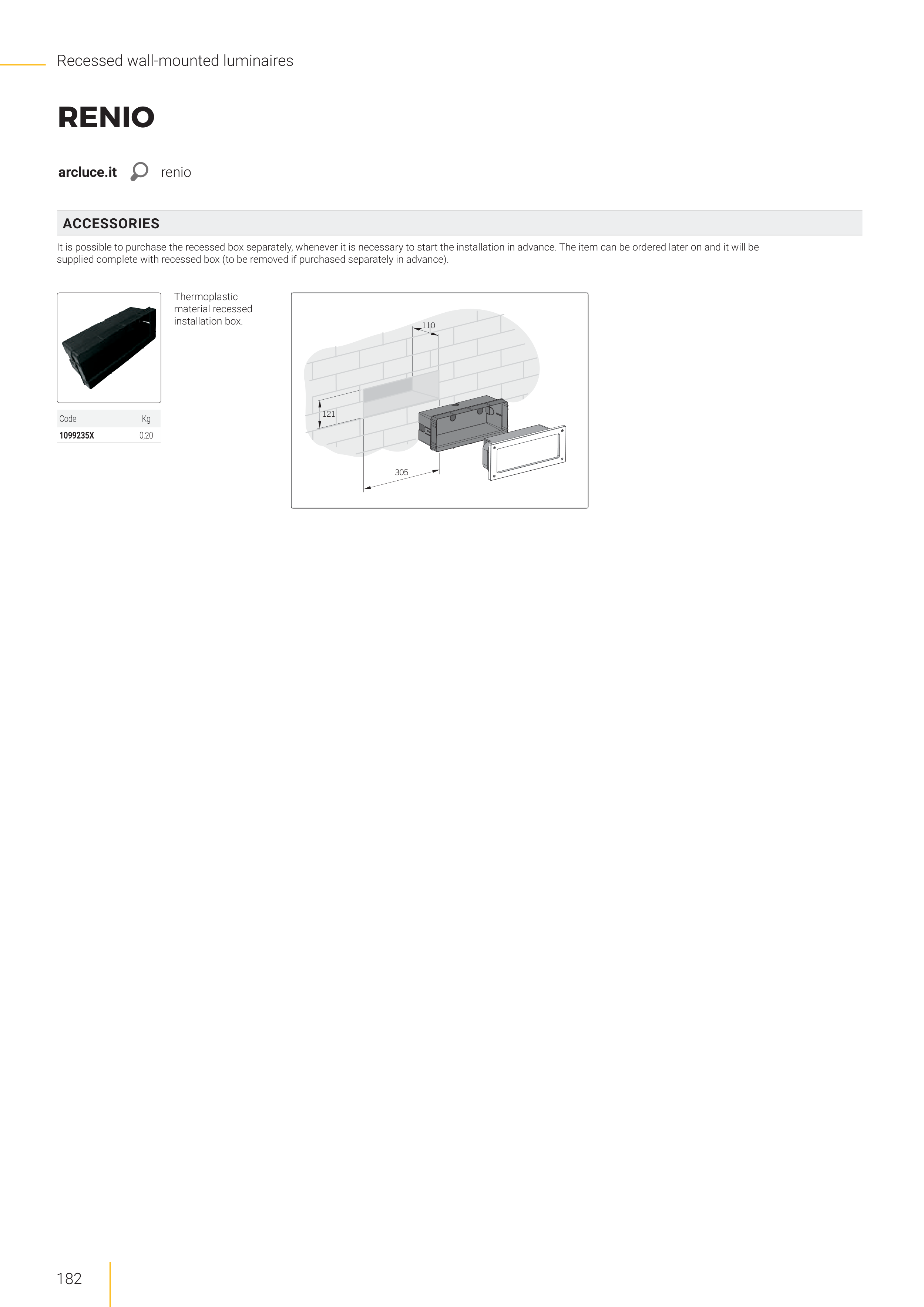 Recessed wall-mounted luminaires

RENIO

arcluce.it renio

ACCESSORIES

It is possible to purchase the recessed box separately, whenever it is necessary to start the installation in advance. The item can be ordered later on and it will be supplied complete with recessed box (to be removed if purchased separately in advance).

Thermoplastic material recessed installation box.

| Code | Kg |
|---|---|
| 1099235X | 0,20 |

110

121

305

182